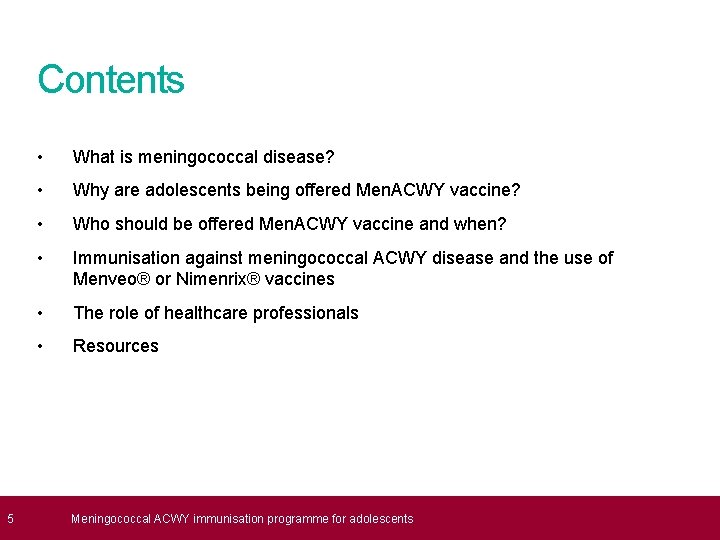 Contents

• What is meningococcal disease?

• Why are adolescents being offered MenACWY vaccine?

• Who should be offered MenACWY vaccine and when?

• Immunisation against meningococcal ACWY disease and the use of Menveo® or Nimenrix® vaccines

• The role of healthcare professionals

• Resources

5 Meningococcal ACWY immunisation programme for adolescents